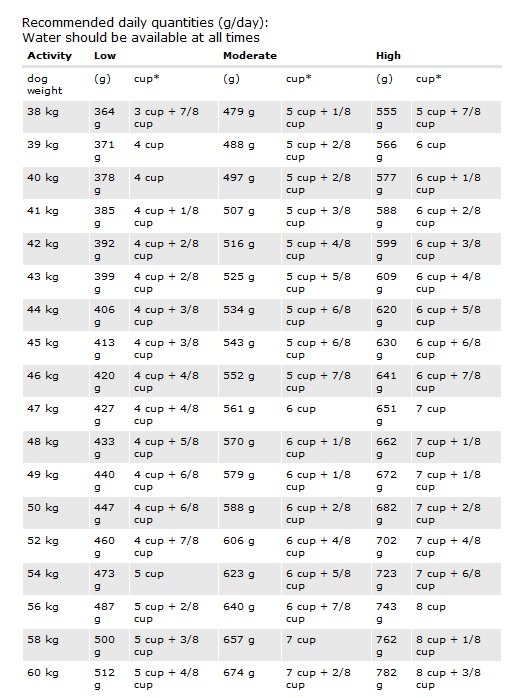 Recommended daily quantities (g/day):
Water should be available at all times

| Activity | Low | | Moderate | | High | |
|---|---|---|---|---|---|---|
| dog weight | (g) | cup* | (g) | cup* | (g) | cup* |
| 38 kg | 364 g | 3 cup + 7/8 cup | 479 g | 5 cup + 1/8 cup | 555 g | 5 cup + 7/8 cup |
| 39 kg | 371 g | 4 cup | 488 g | 5 cup + 2/8 cup | 566 g | 6 cup |
| 40 kg | 378 g | 4 cup | 497 g | 5 cup + 2/8 cup | 577 g | 6 cup + 1/8 cup |
| 41 kg | 385 g | 4 cup + 1/8 cup | 507 g | 5 cup + 3/8 cup | 588 g | 6 cup + 2/8 cup |
| 42 kg | 392 g | 4 cup + 2/8 cup | 516 g | 5 cup + 4/8 cup | 599 g | 6 cup + 3/8 cup |
| 43 kg | 399 g | 4 cup + 2/8 cup | 525 g | 5 cup + 5/8 cup | 609 g | 6 cup + 4/8 cup |
| 44 kg | 406 g | 4 cup + 3/8 cup | 534 g | 5 cup + 6/8 cup | 620 g | 6 cup + 5/8 cup |
| 45 kg | 413 g | 4 cup + 3/8 cup | 543 g | 5 cup + 6/8 cup | 630 g | 6 cup + 6/8 cup |
| 46 kg | 420 g | 4 cup + 4/8 cup | 552 g | 5 cup + 7/8 cup | 641 g | 6 cup + 7/8 cup |
| 47 kg | 427 g | 4 cup + 4/8 cup | 561 g | 6 cup | 651 g | 7 cup |
| 48 kg | 433 g | 4 cup + 5/8 cup | 570 g | 6 cup + 1/8 cup | 662 g | 7 cup + 1/8 cup |
| 49 kg | 440 g | 4 cup + 6/8 cup | 579 g | 6 cup + 1/8 cup | 672 g | 7 cup + 1/8 cup |
| 50 kg | 447 g | 4 cup + 6/8 cup | 588 g | 6 cup + 2/8 cup | 682 g | 7 cup + 2/8 cup |
| 52 kg | 460 g | 4 cup + 7/8 cup | 606 g | 6 cup + 4/8 cup | 702 g | 7 cup + 4/8 cup |
| 54 kg | 473 g | 5 cup | 623 g | 6 cup + 5/8 cup | 723 g | 7 cup + 6/8 cup |
| 56 kg | 487 g | 5 cup + 2/8 cup | 640 g | 6 cup + 7/8 cup | 743 g | 8 cup |
| 58 kg | 500 g | 5 cup + 3/8 cup | 657 g | 7 cup | 762 g | 8 cup + 1/8 cup |
| 60 kg | 512 g | 5 cup + 4/8 cup | 674 g | 7 cup + 2/8 cup | 782 g | 8 cup + 3/8 cup |